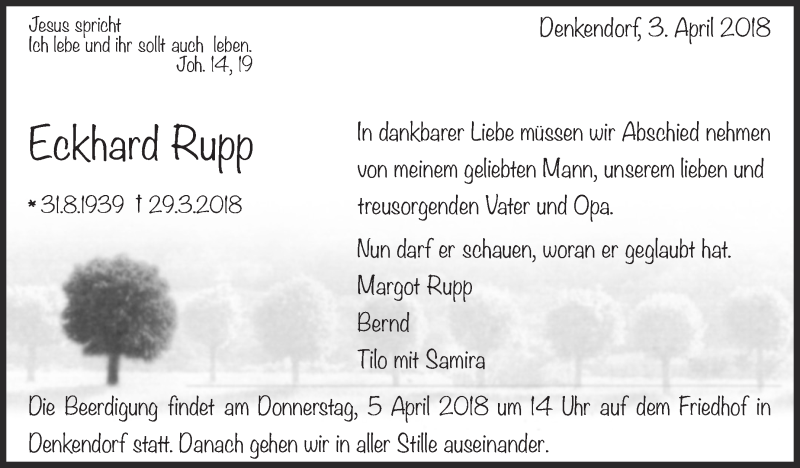 Jesus spricht
Ich lebe und ihr sollt auch leben.
Joh. 14, 19

Denkendorf, 3. April 2018

Eckhard Rupp

* 31.8.1939 † 29.3.2018

In dankbarer Liebe müssen wir Abschied nehmen von meinem geliebten Mann, unserem lieben und treusorgenden Vater und Opa.

Nun darf er schauen, woran er geglaubt hat.

Margot Rupp
Bernd
Tilo mit Samira

Die Beerdigung findet am Donnerstag, 5 April 2018 um 14 Uhr auf dem Friedhof in Denkendorf statt. Danach gehen wir in aller Stille auseinander.